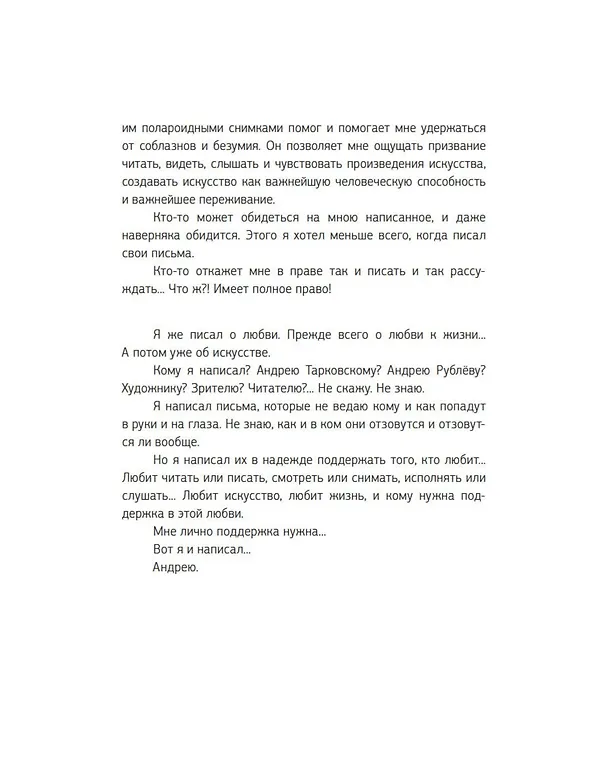 им полароидными снимками помог и помогает мне удержаться от соблазнов и безумия. Он позволяет мне ощущать призвание читать, видеть, слышать и чувствовать произведения искусства, создавать искусство как важнейшую человеческую способность и важнейшее переживание.

Кто-то может обидеться на мною написанное, и даже наверняка обидится. Этого я хотел меньше всего, когда писал свои письма.

Кто-то откажет мне в праве так и писать и так рассуждать... Что ж?! Имеет полное право!

Я же писал о любви. Прежде всего о любви к жизни... А потом уже об искусстве.

Кому я написал? Андрею Тарковскому? Андрею Рублёву? Художнику? Зрителю? Читателю?... Не скажу. Не знаю.

Я написал письма, которые не ведаю кому и как попадут в руки и на глаза. Не знаю, как и в ком они отзовутся и отзовутся ли вообще.

Но я написал их в надежде поддержать того, кто любит... Любит читать или писать, смотреть или снимать, исполнять или слушать... Любит искусство, любит жизнь, и кому нужна поддержка в этой любви.

Мне лично поддержка нужна...

Вот я и написал...

Андрею.